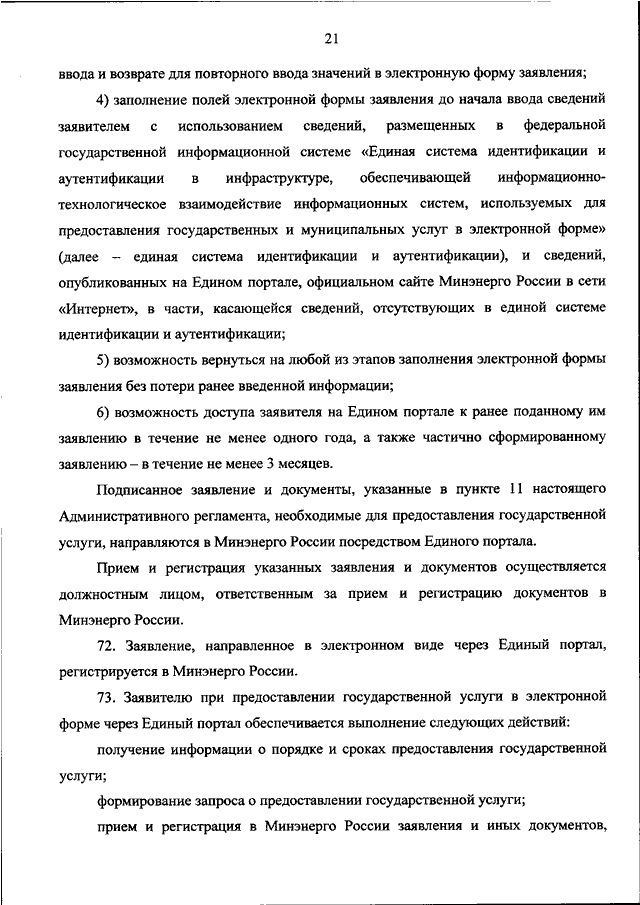 21

ввода и возврате для повторного ввода значений в электронную форму заявления;

4) заполнение полей электронной формы заявления до начала ввода сведений заявителем с использованием сведений, размещенных в федеральной государственной информационной системе «Единая система идентификации и аутентификации в инфраструктуре, обеспечивающей информационно-технологическое взаимодействие информационных систем, используемых для предоставления государственных и муниципальных услуг в электронной форме» (далее – единая система идентификации и аутентификации), и сведений, опубликованных на Едином портале, официальном сайте Минэнерго России в сети «Интернет», в части, касающейся сведений, отсутствующих в единой системе идентификации и аутентификации;

5) возможность вернуться на любой из этапов заполнения электронной формы заявления без потери ранее введенной информации;

6) возможность доступа заявителя на Едином портале к ранее поданному им заявлению в течение не менее одного года, а также частично сформированному заявлению – в течение не менее 3 месяцев.

Подписанное заявление и документы, указанные в пункте 11 настоящего Административного регламента, необходимые для предоставления государственной услуги, направляются в Минэнерго России посредством Единого портала.

Прием и регистрация указанных заявления и документов осуществляется должностным лицом, ответственным за прием и регистрацию документов в Минэнерго России.

72. Заявление, направленное в электронном виде через Единый портал, регистрируется в Минэнерго России.

73. Заявителю при предоставлении государственной услуги в электронной форме через Единый портал обеспечивается выполнение следующих действий:

получение информации о порядке и сроках предоставления государственной услуги;

формирование запроса о предоставлении государственной услуги;

прием и регистрация в Минэнерго России заявления и иных документов,